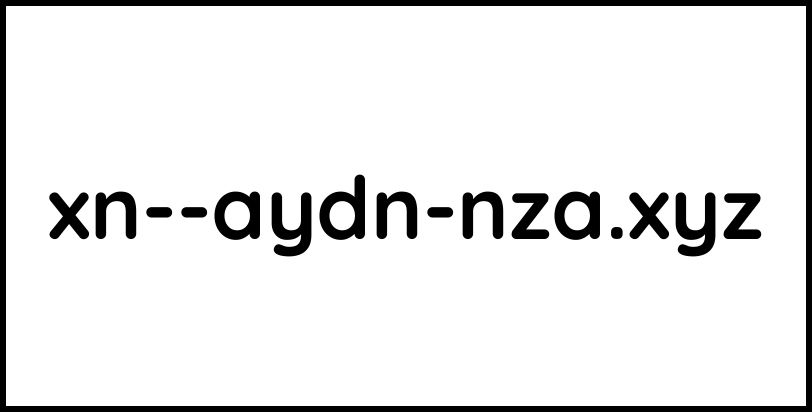 xn--aydn-nza.xyz